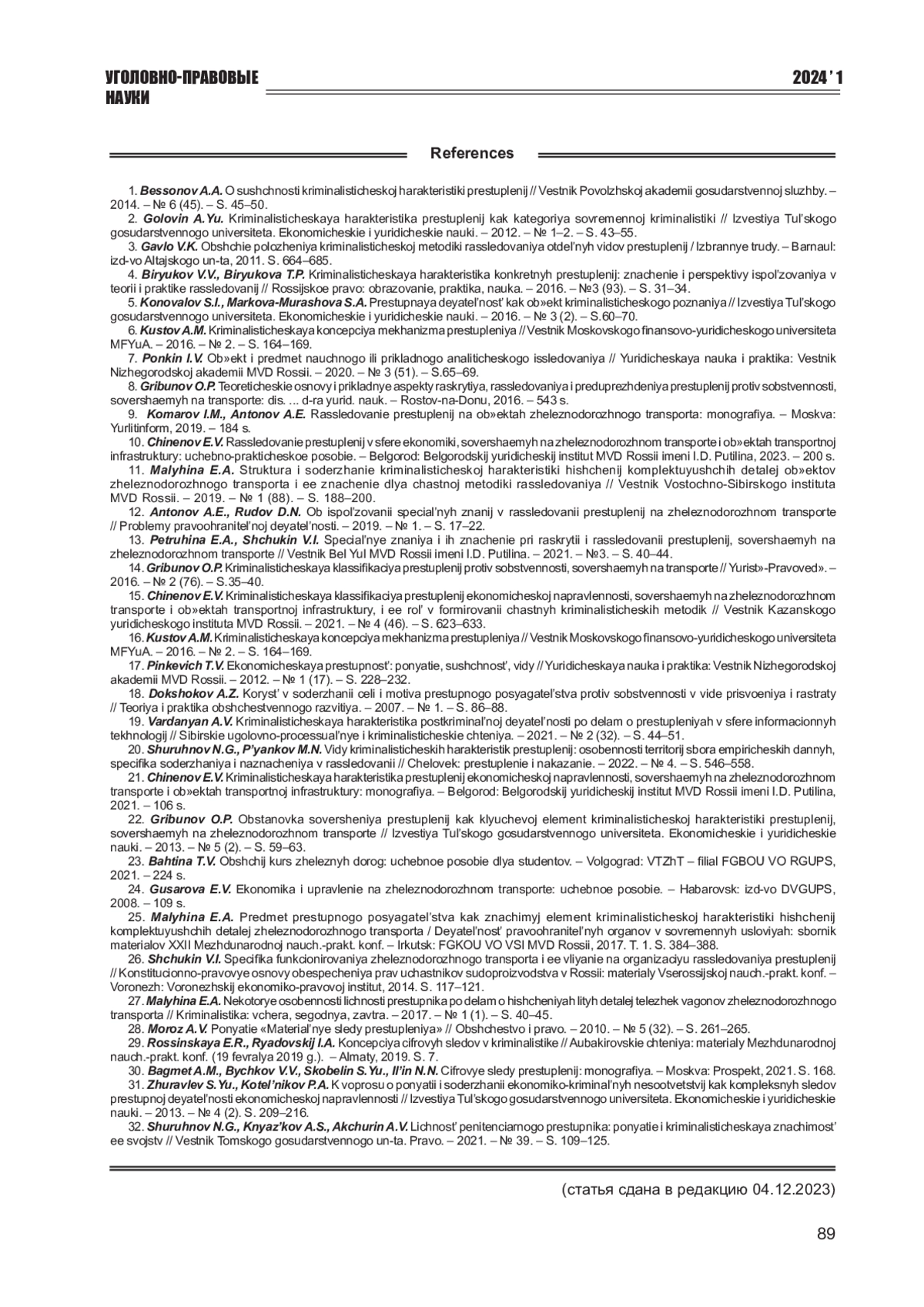 УГОЛОВНО-ПРАВОВЫЕ НАУКИ

2024 ' 1

References

1. Bessonov A.A. O sushchnosti kriminalisticheskoj harakteristiki prestuplenij // Vestnik Povolzhskoj akademii gosudarstvennoj sluzhby. – 2014. – № 6 (45). – S. 45–50.
2. Golovin A.Yu. Kriminalisticheskaya harakteristika prestuplenij kak kategoriya sovremennoj kriminalistiki // Izvestiya Tul'skogo gosudarstvennogo universiteta. Ekonomicheskie i yuridicheskie nauki. – 2012. – № 1–2. – S. 43–55.
3. Gavlo V.K. Obshchie polozheniya kriminalisticheskoj metodiki rassledovaniya otdel'nyh vidov prestuplenij / Izbrannye trudy. – Barnaul: izd-vo Altajskogo un-ta, 2011. S. 664–685.
4. Biryukov V.V., Biryukova T.P. Kriminalisticheskaya harakteristika konkretnyh prestuplenij: znachenie i perspektivy ispol'zovaniya v teorii i praktike rassledovanij // Rossijskoe pravo: obrazovanie, praktika, nauka. – 2016. – №3 (93). – S. 31–34.
5. Konovalov S.I., Markova-Murashova S.A. Prestupnaya deyatel'nost' kak ob»ekt kriminalisticheskogo poznaniya // Izvestiya Tul'skogo gosudarstvennogo universiteta. Ekonomicheskie i yuridicheskie nauki. – 2016. – № 3 (2). – S.60–70.
6. Kustov A.M. Kriminalisticheskaya koncepciya mekhanizma prestupleniya // Vestnik Moskovskogo finansovo-yuridicheskogo universiteta MFYuA. – 2016. – № 2. – S. 164–169.
7. Ponkin I.V. Ob»ekt i predmet nauchnogo ili prikladnogo analiticheskogo issledovaniya // Yuridicheskaya nauka i praktika: Vestnik Nizhegorodskoj akademii MVD Rossii. – 2020. – № 3 (51). – S.65–69.
8. Gribunov O.P. Teoreticheskie osnovy i prikladnye aspekty raskrytiya, rassledovaniya i preduprezhdeniya prestuplenij protiv sobstvennosti, sovershaemyh na transporte: dis. ... d-ra yurid. nauk. – Rostov-na-Donu, 2016. – 543 s.
9. Komarov I.M., Antonov A.E. Rassledovanie prestuplenij na ob»ektah zheleznodorozhnogo transporta: monografiya. – Moskva: Yurlitinform, 2019. – 184 s.
10. Chinenov E.V. Rassledovanie prestuplenij v sfere ekonomiki, sovershaemyh na zheleznodorozhnom transporte i ob»ektah transportnoj infrastruktury: uchebno-prakticheskoe posobie. – Belgorod: Belgorodskij yuridicheskij institut MVD Rossii imeni I.D. Putilina, 2023. – 200 s.
11. Malyhina E.A. Struktura i soderzhanie kriminalisticheskoj harakteristiki hishchenij komplektuyushchih detalej ob»ektov zheleznodorozhnogo transporta i ee znachenie dlya chastnoj metodiki rassledovaniya // Vestnik Vostochno-Sibirskogo instituta MVD Rossii. – 2019. – № 1 (88). – S. 188–200.
12. Antonov A.E., Rudov D.N. Ob ispol'zovanii special'nyh znanij v rassledovanii prestuplenij na zheleznodorozhnom transporte // Problemy pravoohranitel'noj deyatel'nosti. – 2019. – № 1. – S. 17–22.
13. Petruhina E.A., Shchukin V.I. Special'nye znaniya i ih znachenie pri raskrytii i rassledovanii prestuplenij, sovershaemyh na zheleznodorozhnom transporte // Vestnik Bel YuI MVD Rossii imeni I.D. Putilina. – 2021. – №3. – S. 40–44.
14. Gribunov O.P. Kriminalisticheskaya klassifikaciya prestuplenij protiv sobstvennosti, sovershaemyh na transporte // Yurist»-Pravoved». – 2016. – № 2 (76). – S.35–40.
15. Chinenov E.V. Kriminalisticheskaya klassifikaciya prestuplenij ekonomicheskoj napravlennosti, sovershaemyh na zheleznodorozhnom transporte i ob»ektah transportnoj infrastruktury, i ee rol' v formirovanii chastnyh kriminalisticheskih metodik // Vestnik Kazanskogo yuridicheskogo instituta MVD Rossii. – 2021. – № 4 (46). – S. 623–633.
16. Kustov A.M. Kriminalisticheskaya koncepciya mekhanizma prestupleniya // Vestnik Moskovskogo finansovo-yuridicheskogo universiteta MFYuA. – 2016. – № 2. – S. 164–169.
17. Pinkevich T.V. Ekonomicheskaya prestupnost': ponyatie, sushchnost', vidy // Yuridicheskaya nauka i praktika: Vestnik Nizhegorodskoj akademii MVD Rossii. – 2012. – № 1 (17). – S. 228–232.
18. Dokshokov A.Z. Koryst' v soderzhanii celi i motiva prestupnogo posyagatel'stva protiv sobstvennosti v vide prisvoeniya i rastraty // Teoriya i praktika obshchestvennogo razvitiya. – 2007. – № 1. – S. 86–88.
19. Vardanyan A.V. Kriminalisticheskaya harakteristika postkriminal'noj deyatel'nosti po delam o prestupleniyah v sfere informacionnyh tekhnologij // Sibirskie ugolovno-processual'nye i kriminalisticheskie chteniya. – 2021. – № 2 (32). – S. 44–51.
20. Shuruhnov N.G., P'yankov M.N. Vidy kriminalisticheskih harakteristik prestuplenij: osobennosti territorij sbora empiricheskih dannyh, specifika soderzhaniya i naznacheniya v rassledovanii // Chelovek: prestuplenie i nakazanie. – 2022. – № 4. – S. 546–558.
21. Chinenov E.V. Kriminalisticheskaya harakteristika prestuplenij ekonomicheskoj napravlennosti, sovershaemyh na zheleznodorozhnom transporte i ob»ektah transportnoj infrastruktury: monografiya. – Belgorod: Belgorodskij yuridicheskij institut MVD Rossii imeni I.D. Putilina, 2021. – 106 s.
22. Gribunov O.P. Obstanovka soversheniya prestuplenij kak klyuchevoj element kriminalisticheskoj harakteristiki prestuplenij, sovershaemyh na zheleznodorozhnom transporte // Izvestiya Tul'skogo gosudarstvennogo universiteta. Ekonomicheskie i yuridicheskie nauki. – 2013. – № 5 (2). – S. 59–63.
23. Bahtina T.V. Obshchij kurs zheleznyh dorog: uchebnoe posobie dlya studentov. – Volgograd: VTZhT – filial FGBOU VO RGUPS, 2021. – 224 s.
24. Gusarova E.V. Ekonomika i upravlenie na zheleznodorozhnom transporte: uchebnoe posobie. – Habarovsk: izd-vo DVGUPS, 2008. – 109 s.
25. Malyhina E.A. Predmet prestupnogo posyagatel'stva kak znachimyj element kriminalisticheskoj harakteristiki hishchenij komplektuyushchih detalej zheleznodorozhnogo transporta / Deyatel'nost' pravoohranitel'nyh organov v sovremennyh usloviyah: sbornik materialov XXII Mezhdunarodnoj nauch.-prakt. konf. – Irkutsk: FGKOU VO VSI MVD Rossii, 2017. T. 1. S. 384–388.
26. Shchukin V.I. Specifika funkcionirovaniya zheleznodorozhnogo transporta i ee vliyanie na organizaciyu rassledovaniya prestuplenij // Konstitucionno-pravovye osnovy obespecheniya prav uchastnikov sudoproizvodstva v Rossii: materialy Vserossijskoj nauch.-prakt. konf. – Voronezh: Voronezhskij ekonomiko-pravovoj institut, 2014. S. 117–121.
27. Malyhina E.A. Nekotorye osobennosti lichnosti prestupnika po delam o hishcheniyah lityh detalej telezhek vagonov zheleznodorozhnogo transporta // Kriminalistika: vchera, segodnya, zavtra. – 2017. – № 1 (1). – S. 40–45.
28. Moroz A.V. Ponyatie «Material'nye sledy prestupleniya» // Obshchestvo i pravo. – 2010. – № 5 (32). – S. 261–265.
29. Rossinskaya E.R., Ryadovskij I.A. Koncepciya cifrovyh sledov v kriminalistike // Aubakirovskie chteniya: materialy Mezhdunarodnoj nauch.-prakt. konf. (19 fevralya 2019 g.). – Almaty, 2019. S. 7.
30. Bagmet A.M., Bychkov V.V., Skobelin S.Yu., Il'in N.N. Cifrovye sledy prestuplenij: monografiya. – Moskva: Prospekt, 2021. S. 168.
31. Zhuravlev S.Yu., Kotel'nikov P.A. K voprosu o ponyatii i soderzhanii ekonomiko-kriminal'nyh nesootvetstvij kak kompleksnyh sledov prestupnoj deyatel'nosti ekonomicheskoj napravlennosti // Izvestiya Tul'skogo gosudarstvennogo universiteta. Ekonomicheskie i yuridicheskie nauki. – 2013. – № 4 (2). S. 209–216.
32. Shuruhnov N.G., Knyaz'kov A.S., Akchurin A.V. Lichnost' penitenciarnogo prestupnika: ponyatie i kriminalisticheskaya znachimost' ee svojstv // Vestnik Tomskogo gosudarstvennogo un-ta. Pravo. – 2021. – № 39. – S. 109–125.

(статья сдана в редакцию 04.12.2023)

89